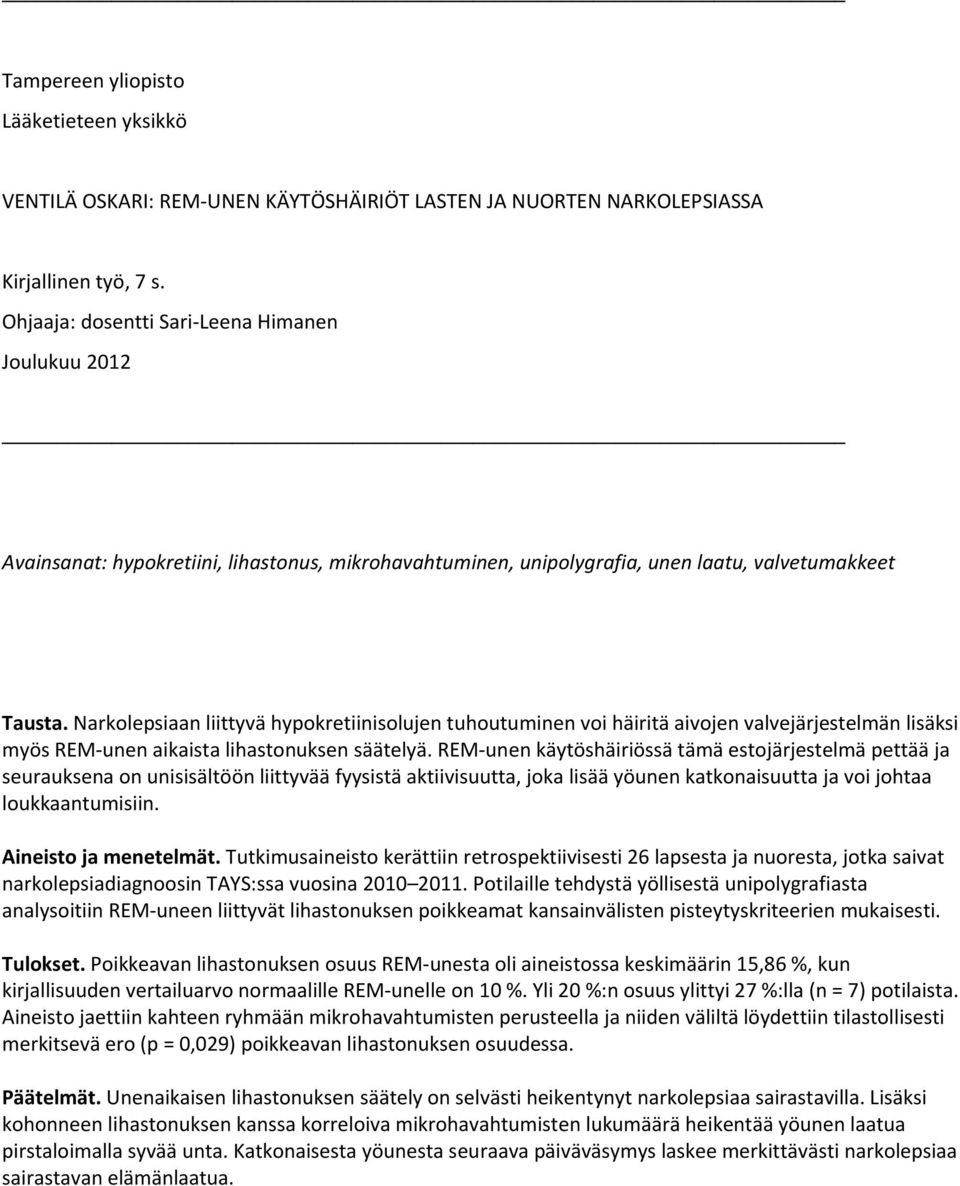 Tampereen yliopisto
Lääketieteen yksikkö

VENTILÄ OSKARI: REM-UNEN KÄYTÖSHÄIRIÖT LASTEN JA NUORTEN NARKOLEPSIASSA

Kirjallinen työ, 7 s.
Ohjaaja: dosentti Sari-Leena Himanen
Joulukuu 2012

Avainsanat: hypokretiini, lihastonus, mikrohavahtuminen, unipolygrafia, unen laatu, valvetumakkeet

Tausta. Narkolepsiaan liittyvä hypokretiinisolujen tuhoutuminen voi häiritä aivojen valvejärjestelmän lisäksi myös REM-unen aikaista lihastonuksen säätelyä. REM-unen käytöshäiriössä tämä estojärjestelmä pettää ja seurauksena on unisisältöön liittyvää fyysistä aktiivisuutta, joka lisää yöunen katkonaisuutta ja voi johtaa loukkaantumisiin.

Aineisto ja menetelmät. Tutkimusaineisto kerättiin retrospektiivisesti 26 lapsesta ja nuoresta, jotka saivat narkolepsiadiagnoosin TAYS:ssa vuosina 2010–2011. Potilaille tehdystä yöllisestä unipolygrafiasta analysoitiin REM-uneen liittyvät lihastonuksen poikkeamat kansainvälisten pisteytyskriteerien mukaisesti.

Tulokset. Poikkeavan lihastonuksen osuus REM-unesta oli aineistossa keskimäärin 15,86 %, kun kirjallisuuden vertailuarvo normaalille REM-unelle on 10 %. Yli 20 %:n osuus ylittyi 27 %:lla (n = 7) potilaista. Aineisto jaettiin kahteen ryhmään mikrohavahtumisten perusteella ja niiden väliltä löydettiin tilastollisesti merkitsevä ero (p = 0,029) poikkeavan lihastonuksen osuudessa.

Päätelmät. Unenaikaisen lihastonuksen säätely on selvästi heikentynyt narkolepsiaa sairastavilla. Lisäksi kohonneen lihastonuksen kanssa korreloiva mikrohavahtumisten lukumäärä heikentää yöunen laatua pirstaloimalla syvää unta. Katkonaisesta yöunesta seuraava päiväväsymys laskee merkittävästi narkolepsiaa sairastavan elämänlaatua.